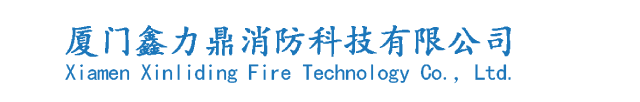 厦门鑫力鼎消防科技有限公司
Xiamen Xinliding Fire Technology Co., Ltd.